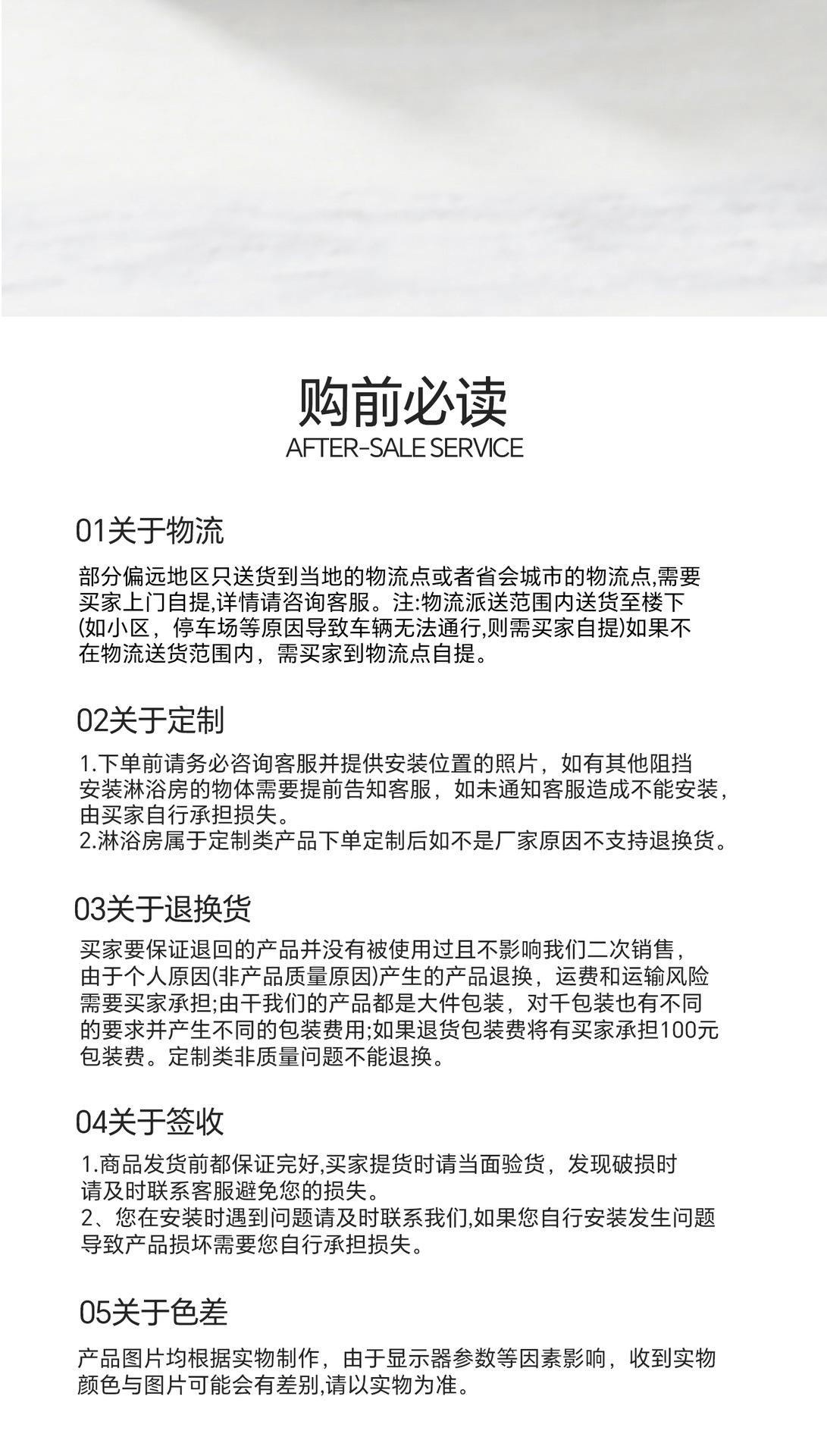 购前必读
AFTER-SALE SERVICE

01关于物流

部分偏远地区只送货到当地的物流点或者省会城市的物流点,需要买家上门自提,详情请咨询客服。注:物流派送范围内送货至楼下(如小区，停车场等原因导致车辆无法通行,则需买家自提)如果不在物流送货范围内，需买家到物流点自提。

02关于定制

1.下单前请务必咨询客服并提供安装位置的照片，如有其他阻挡安装淋浴房的物体需要提前告知客服，如未通知客服造成不能安装，由买家自行承担损失。
2.淋浴房属于定制类产品下单定制后如不是厂家原因不支持退换货。

03关于退换货

买家要保证退回的产品并没有被使用过且不影响我们二次销售，由于个人原因(非产品质量原因)产生的产品退换，运费和运输风险需要买家承担;由干我们的产品都是大件包装，对千包装也有不同的要求并产生不同的包装费用;如果退货包装费将有买家承担100元包装费。定制类非质量问题不能退换。

04关于签收

1.商品发货前都保证完好,买家提货时请当面验货，发现破损时请及时联系客服避免您的损失。
2、您在安装时遇到问题请及时联系我们,如果您自行安装发生问题导致产品损坏需要您自行承担损失。

05关于色差

产品图片均根据实物制作，由于显示器参数等因素影响，收到实物颜色与图片可能会有差别,请以实物为准。